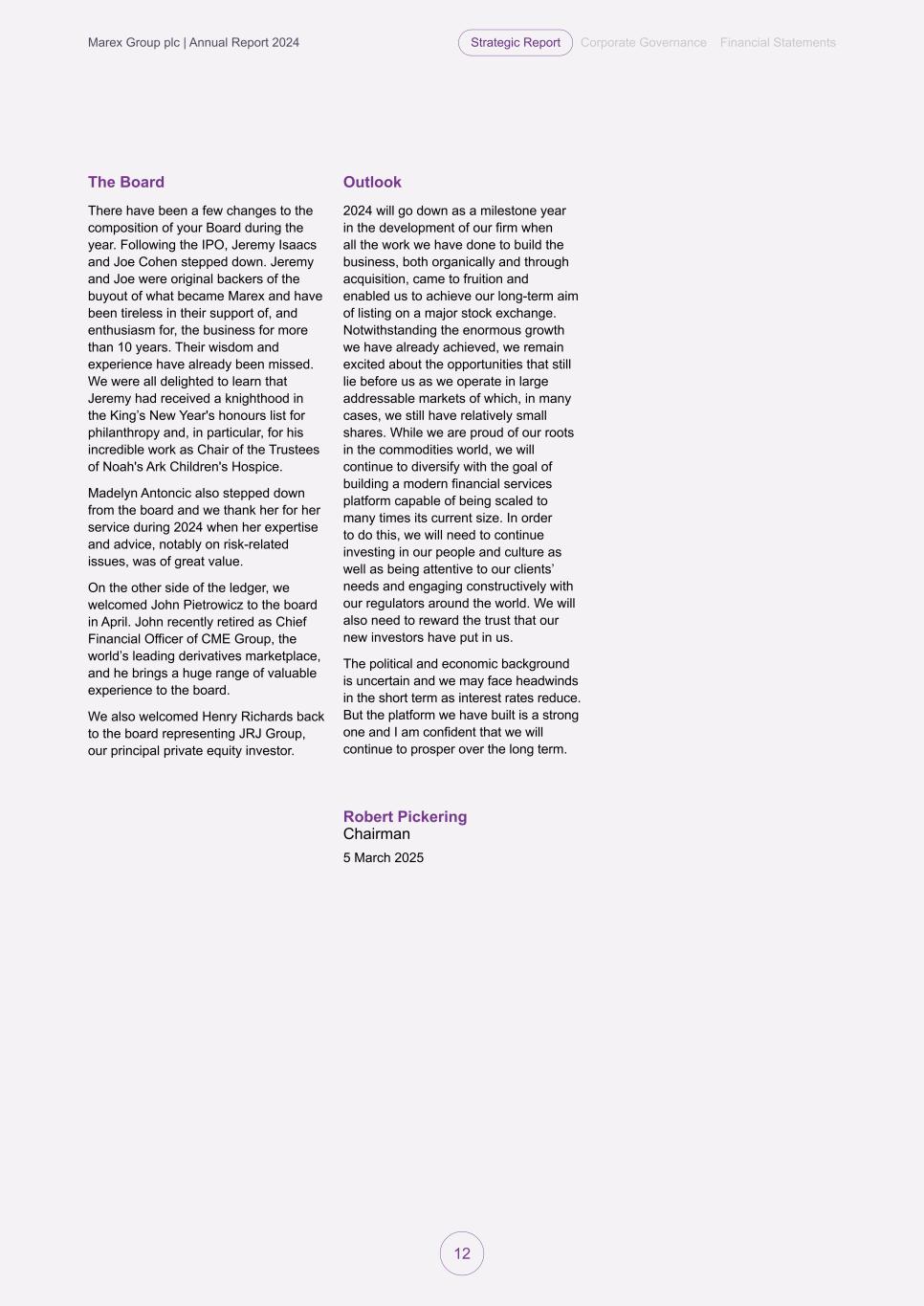 Marex Group plc | Annual Report 2024

Strategic Report Corporate Governance Financial Statements

The Board

There have been a few changes to the composition of your Board during the year. Following the IPO, Jeremy Isaacs and Joe Cohen stepped down. Jeremy and Joe were original backers of the buyout of what became Marex and have been tireless in their support of, and enthusiasm for, the business for more than 10 years. Their wisdom and experience have already been missed. We were all delighted to learn that Jeremy had received a knighthood in the King's New Year's honours list for philanthropy and, in particular, for his incredible work as Chair of the Trustees of Noah's Ark Children's Hospice.

Madelyn Antoncic also stepped down from the board and we thank her for her service during 2024 when her expertise and advice, notably on risk-related issues, was of great value.

On the other side of the ledger, we welcomed John Pietrowicz to the board in April. John recently retired as Chief Financial Officer of CME Group, the world's leading derivatives marketplace, and he brings a huge range of valuable experience to the board.

We also welcomed Henry Richards back to the board representing JRJ Group, our principal private equity investor.

Outlook

2024 will go down as a milestone year in the development of our firm when all the work we have done to build the business, both organically and through acquisition, came to fruition and enabled us to achieve our long-term aim of listing on a major stock exchange. Notwithstanding the enormous growth we have already achieved, we remain excited about the opportunities that still lie before us as we operate in large addressable markets of which, in many cases, we still have relatively small shares. While we are proud of our roots in the commodities world, we will continue to diversify with the goal of building a modern financial services platform capable of being scaled to many times its current size. In order to do this, we will need to continue investing in our people and culture as well as being attentive to our clients' needs and engaging constructively with our regulators around the world. We will also need to reward the trust that our new investors have put in us.

The political and economic background is uncertain and we may face headwinds in the short term as interest rates reduce. But the platform we have built is a strong one and I am confident that we will continue to prosper over the long term.

Robert Pickering
Chairman
5 March 2025

12